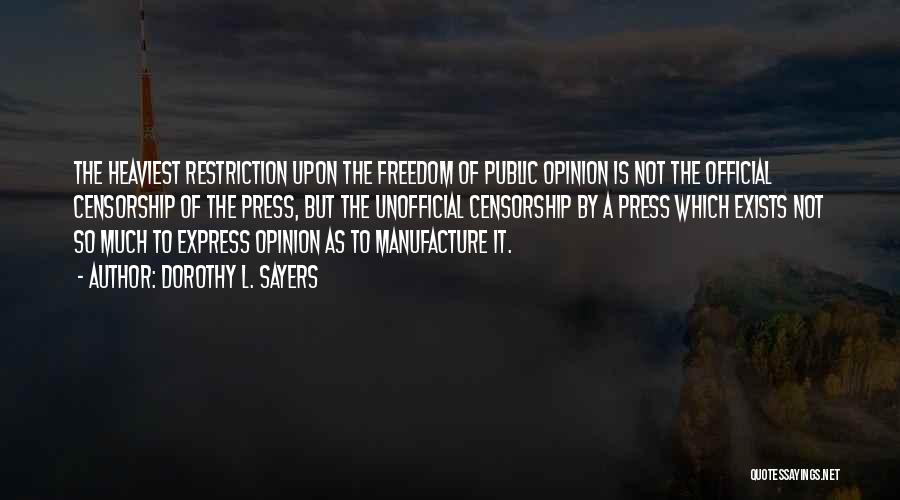 THE HEAVIEST RESTRICTION UPON THE FREEDOM OF PUBLIC OPINION IS NOT THE OFFICIAL CENSORSHIP OF THE PRESS, BUT THE UNOFFICIAL CENSORSHIP BY A PRESS WHICH EXISTS NOT SO MUCH TO EXPRESS OPINION AS TO MANUFACTURE IT.

- AUTHOR: DOROTHY L. SAYERS

QUOTESSAYINGS.NET